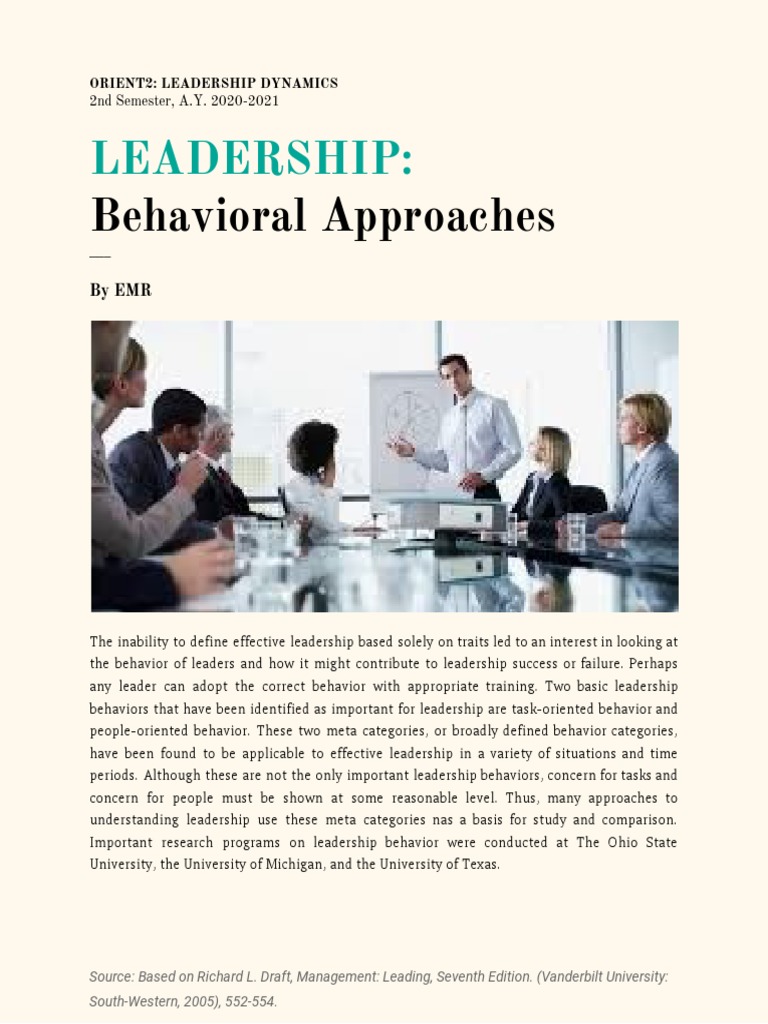 ORIENT2: LEADERSHIP DYNAMICS
2nd Semester, A.Y. 2020-2021

LEADERSHIP:
Behavioral Approaches

—

By EMR

The inability to define effective leadership based solely on traits led to an interest in looking at the behavior of leaders and how it might contribute to leadership success or failure. Perhaps any leader can adopt the correct behavior with appropriate training. Two basic leadership behaviors that have been identified as important for leadership are task-oriented behavior and people-oriented behavior. These two meta categories, or broadly defined behavior categories, have been found to be applicable to effective leadership in a variety of situations and time periods. Although these are not the only important leadership behaviors, concern for tasks and concern for people must be shown at some reasonable level. Thus, many approaches to understanding leadership use these meta categories nas a basis for study and comparison. Important research programs on leadership behavior were conducted at The Ohio State University, the University of Michigan, and the University of Texas.

Source: Based on Richard L. Draft, Management: Leading, Seventh Edition. (Vanderbilt University: South-Western, 2005), 552-554.